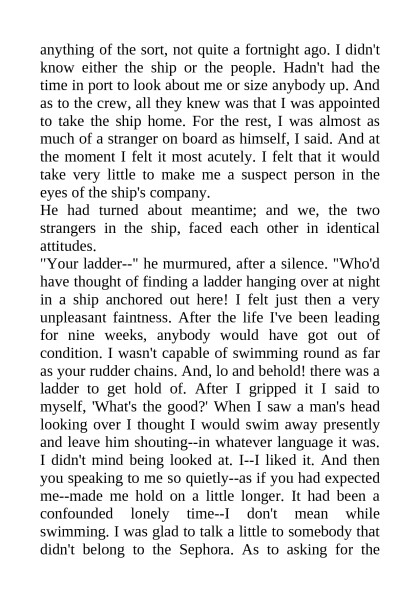 anything of the sort, not quite a fortnight ago. I didn't know either the ship or the people. Hadn't had the time in port to look about me or size anybody up. And as to the crew, all they knew was that I was appointed to take the ship home. For the rest, I was almost as much of a stranger on board as himself, I said. And at the moment I felt it most acutely. I felt that it would take very little to make me a suspect person in the eyes of the ship's company.

He had turned about meantime; and we, the two strangers in the ship, faced each other in identical attitudes.

"Your ladder--" he murmured, after a silence. "Who'd have thought of finding a ladder hanging over at night in a ship anchored out here! I felt just then a very unpleasant faintness. After the life I've been leading for nine weeks, anybody would have got out of condition. I wasn't capable of swimming round as far as your rudder chains. And, lo and behold! there was a ladder to get hold of. After I gripped it I said to myself, 'What's the good?' When I saw a man's head looking over I thought I would swim away presently and leave him shouting--in whatever language it was. I didn't mind being looked at. I--I liked it. And then you speaking to me so quietly--as if you had expected me--made me hold on a little longer. It had been a confounded lonely time--I don't mean while swimming. I was glad to talk a little to somebody that didn't belong to the Sephora. As to asking for the